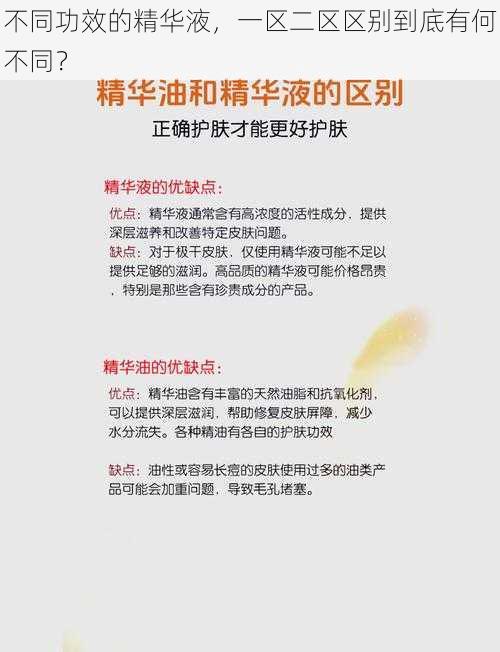 不同功效的精华液，一区二区区别到底有何不同？

精华油和精华液的区别

正确护肤才能更好护肤

精华液的优缺点：

优点：精华液通常含有高浓度的活性成分，提供深层滋养和改善特定皮肤问题。

缺点：对于极干皮肤，仅使用精华液可能不足以提供足够的滋润。高品质的精华液可能价格昂贵，特别是那些含有珍贵成分的产品。

精华油的优缺点：

优点：精华油含有丰富的天然油脂和抗氧化剂，可以提供深层滋润，帮助修复皮肤屏障，减少水分流失。各种精油有各自的护肤功效

缺点：油性或容易长痘的皮肤使用过多的油类产品可能会加重问题，导致毛孔堵塞。